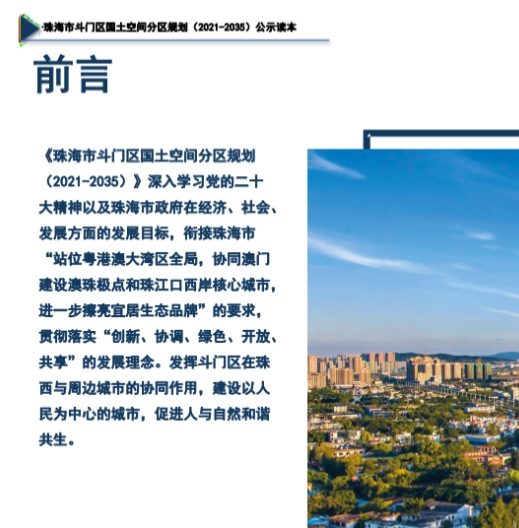 珠海市斗门区国土空间分区规划（2021-2035）公示读本

前言

《珠海市斗门区国土空间分区规划（2021-2035）》深入学习党的二十大精神以及珠海市政府在经济、社会、发展方面的发展目标，衔接珠海市“站位粤港澳大湾区全局，协同澳门建设澳珠极点和珠江口西岸核心城市，进一步擦亮宜居生态品牌”的要求，贯彻落实“创新、协调、绿色、开放、共享”的发展理念。发挥斗门区在珠西与周边城市的协同作用，建设以人民为中心的城市，促进人与自然和谐共生。